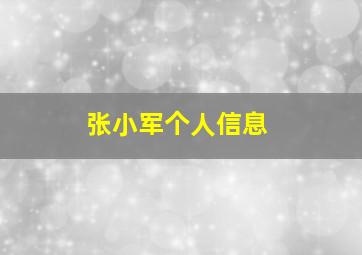 张小军个人信息